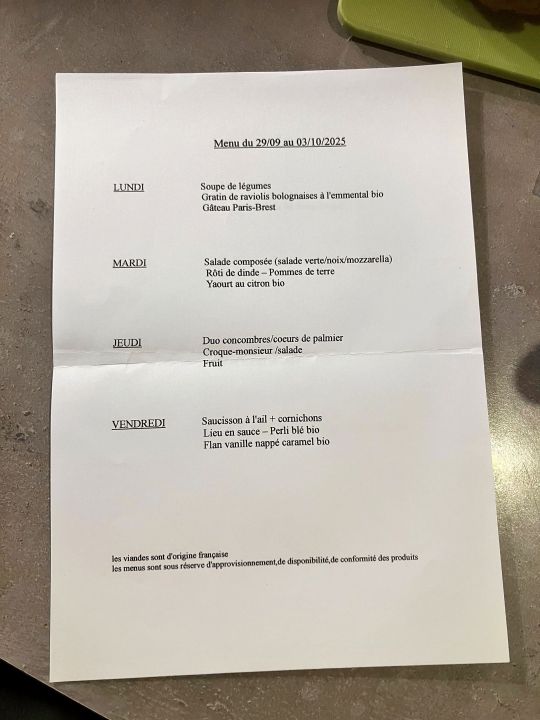 Menu du 29/09 au 03/10/2025

LUNDI
Soupe de légumes
Gratin de raviolis bolognaises à l'emmental bio
Gâteau Paris-Brest

MARDI
Salade composée (salade verte/noix/mozzarella)
Rôti de dinde – Pommes de terre
Yaourt au citron bio

JEUDI
Duo concombres/coeurs de palmier
Croque-monsieur /salade
Fruit

VENDREDI
Saucisson à l'ail + cornichons
Lieu en sauce – Perli blé bio
Flan vanille nappé caramel bio

les viandes sont d'origine française
les menus sont sous réserve d'approvisionnement,de disponibilité,de conformité des produits